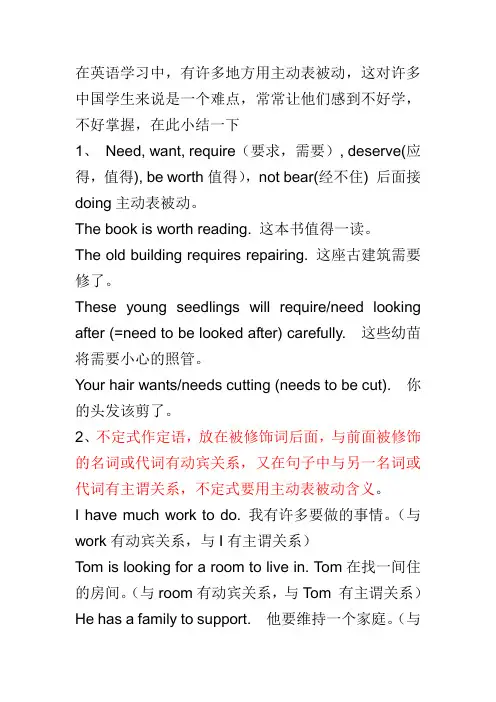 在英语学习中，有许多地方用主动表被动，这对许多中国学生来说是一个难点，常常让他们感到不好学，不好掌握，在此小结一下

1、 Need, want, require（要求，需要）, deserve(应得，值得), be worth 值得），not bear(经不住) 后面接 doing 主动表被动。

The book is worth reading. 这本书值得一读。

The old building requires repairing. 这座古建筑需要修了。

These young seedlings will require/need looking after (=need to be looked after) carefully. 这些幼苗将需要小心的照管。

Your hair wants/needs cutting (needs to be cut). 你的头发该剪了。

2、不定式作定语，放在被修饰词后面，与前面被修饰的名词或代词有动宾关系，又在句子中与另一名词或代词有主谓关系，不定式要用主动表被动含义。

I have much work to do. 我有许多要做的事情。（与 work 有动宾关系，与 I 有主谓关系）

Tom is looking for a room to live in. Tom 在找一间住的房间。（与 room 有动宾关系，与 Tom 有主谓关系）

He has a family to support. 他要维持一个家庭。（与